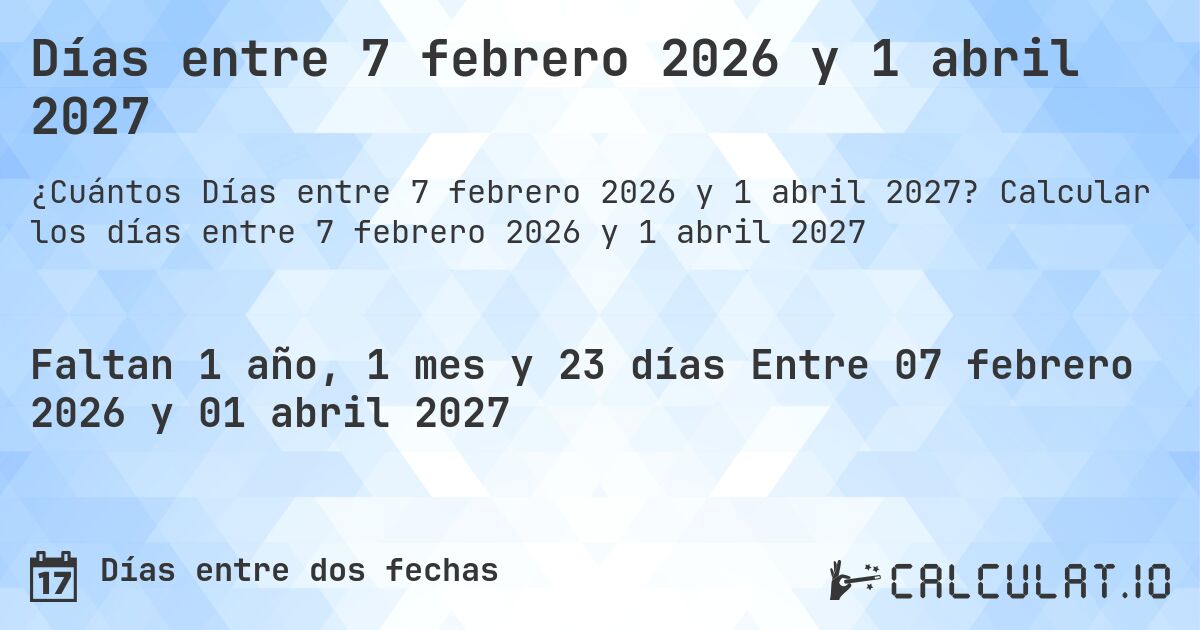 Días entre 7 febrero 2026 y 1 abril 2027

¿Cuántos Días entre 7 febrero 2026 y 1 abril 2027? Calcular los días entre 7 febrero 2026 y 1 abril 2027

Faltan 1 año, 1 mes y 23 días Entre 07 febrero 2026 y 01 abril 2027

17 Días entre dos fechas

CALCULAT.IO